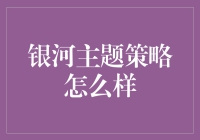 银河主题策略怎么样